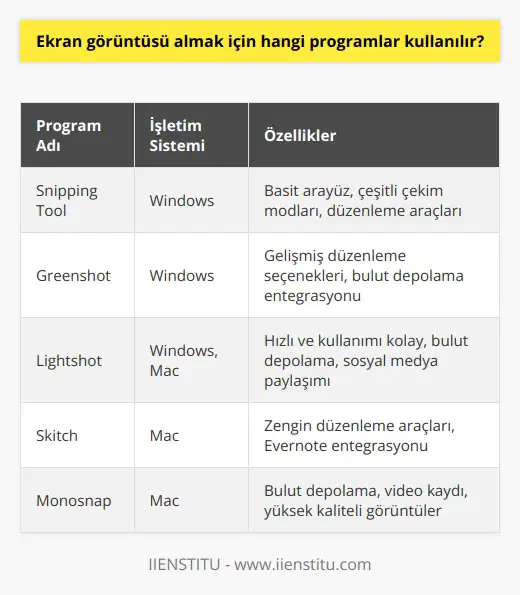 Ekran görüntüsü almak için hangi programlar kullanılır?

| Program Adı | İşletim Sistemi | Özellikler |
|---|---|---|
| Snipping Tool | Windows | Basit arayüz, çeşitli çekim modları, düzenleme araçları |
| Greenshot | Windows | Gelişmiş düzenleme seçenekleri, bulut depolama entegrasyonu |
| Lightshot | Windows, Mac | Hızlı ve kullanımı kolay, bulut depolama, sosyal medya paylaşımı |
| Skitch | Mac | Zengin düzenleme araçları, Evernote entegrasyonu |
| Monosnap | Mac | Bulut depolama, video kaydı, yüksek kaliteli görüntüler |

IIENSTITU - www.iienstitu.com